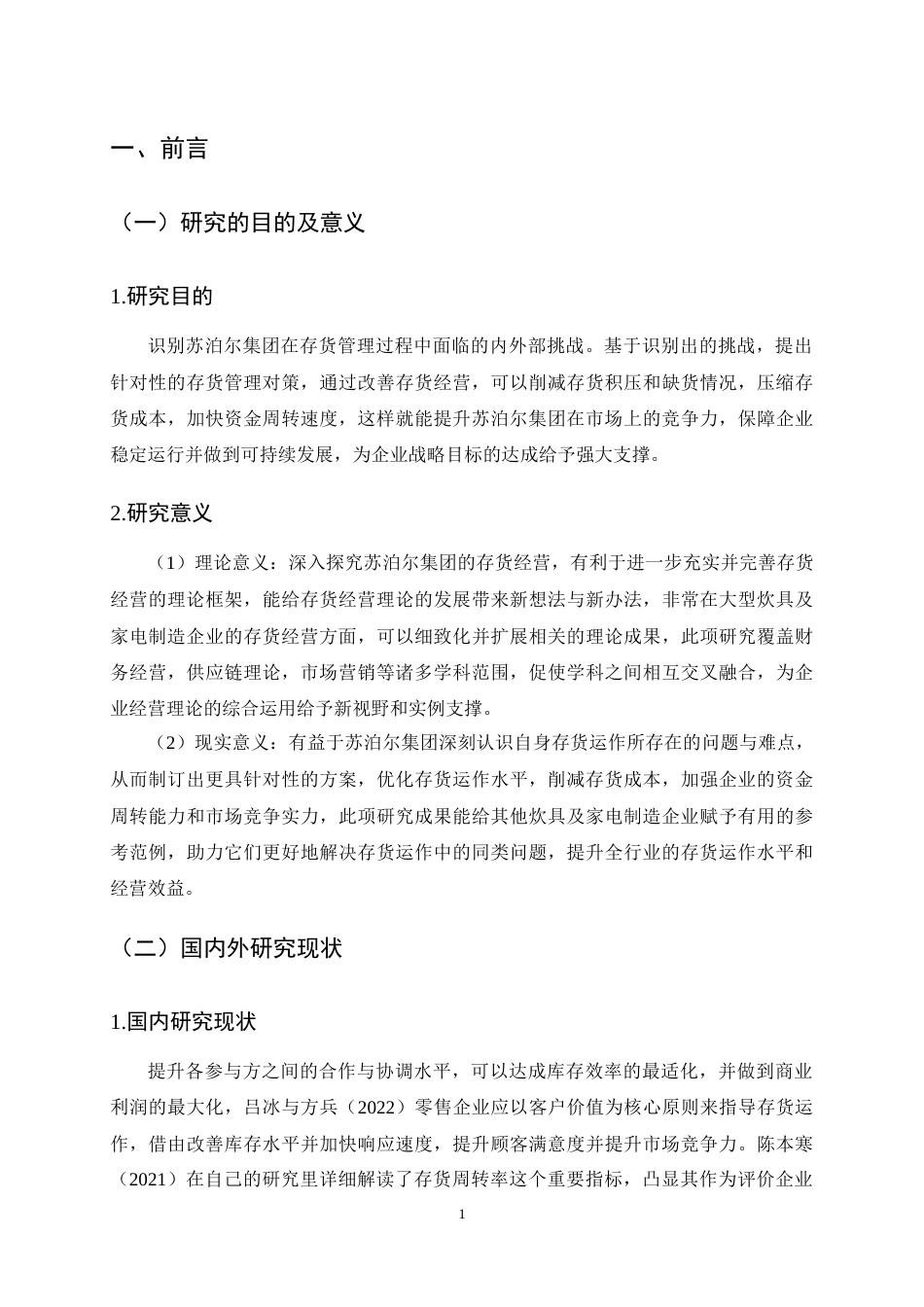 一、前言

（一）研究的目的及意义

1.研究目的

识别苏泊尔集团在存货管理过程中面临的内外部挑战。基于识别出的挑战，提出针对性的存货管理对策，通过改善存货经营，可以削减存货积压和缺货情况，压缩存货成本，加快资金周转速度，这样就能提升苏泊尔集团在市场上的竞争力，保障企业稳定运行并做到可持续发展，为企业战略目标的达成给予强大支撑。

2.研究意义

（1）理论意义：深入探究苏泊尔集团的存货经营，有利于进一步充实并完善存货经营的理论框架，能给存货经营理论的发展带来新想法与新办法，非常在大型炊具及家电制造企业的存货经营方面，可以细致化并扩展相关的理论成果，此项研究覆盖财务经营，供应链理论，市场营销等诸多学科范围，促使学科之间相互交叉融合，为企业经营理论的综合运用给予新视野和实例支撑。

（2）现实意义：有益于苏泊尔集团深刻认识自身存货运作所存在的问题与难点，从而制订出更具针对性的方案，优化存货运作水平，削减存货成本，加强企业的资金周转能力和市场竞争实力，此项研究成果能给其他炊具及家电制造企业赋予有用的参考范例，助力它们更好地解决存货运作中的同类问题，提升全行业的存货运作水平和经营效益。

（二）国内外研究现状

1.国内研究现状

提升各参与方之间的合作与协调水平，可以达成库存效率的最适化，并做到商业利润的最大化，吕冰与方兵（2022）零售企业应以客户价值为核心原则来指导存货运作，借由改善库存水平并加快响应速度，提升顾客满意度并提升市场竞争力。陈本寒（2021）在自己的研究里详细解读了存货周转率这个重要指标，凸显其作为评价企业

1